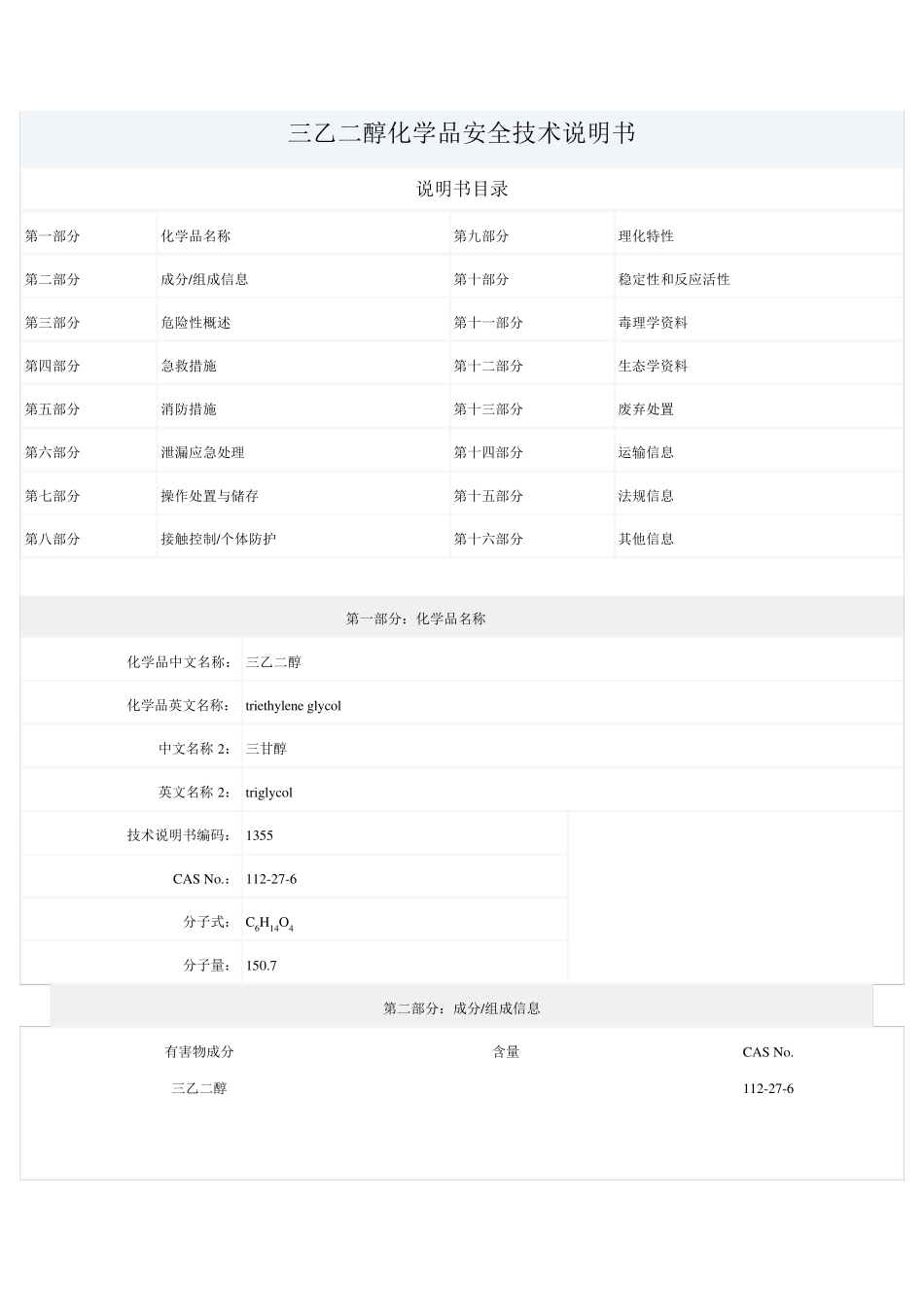 三乙二醇化学品安全技术说明书

说明书目录

| 第一部分 | 化学品名称 | 第九部分 | 理化特性 |
|---|---|---|---|
| 第二部分 | 成分/组成信息 | 第十部分 | 稳定性和反应活性 |
| 第三部分 | 危险性概述 | 第十一部分 | 毒理学资料 |
| 第四部分 | 急救措施 | 第十二部分 | 生态学资料 |
| 第五部分 | 消防措施 | 第十三部分 | 废弃处置 |
| 第六部分 | 泄漏应急处理 | 第十四部分 | 运输信息 |
| 第七部分 | 操作处置与储存 | 第十五部分 | 法规信息 |
| 第八部分 | 接触控制/个体防护 | 第十六部分 | 其他信息 |

第一部分：化学品名称

| 化学品中文名称： | 三乙二醇 |
|---|---|
| 化学品英文名称： | triethylene glycol |
| 中文名称 2： | 三甘醇 |
| 英文名称 2： | triglycol |
| 技术说明书编码： | 1355 |
| CAS No.： | 112-27-6 |
| 分子式： | $C_6H_{14}O_4$ |
| 分子量： | 150.7 |

第二部分：成分/组成信息

| 有害物成分 | 含量 | CAS No. |
|---|---|---|
| 三乙二醇 | | 112-27-6 |